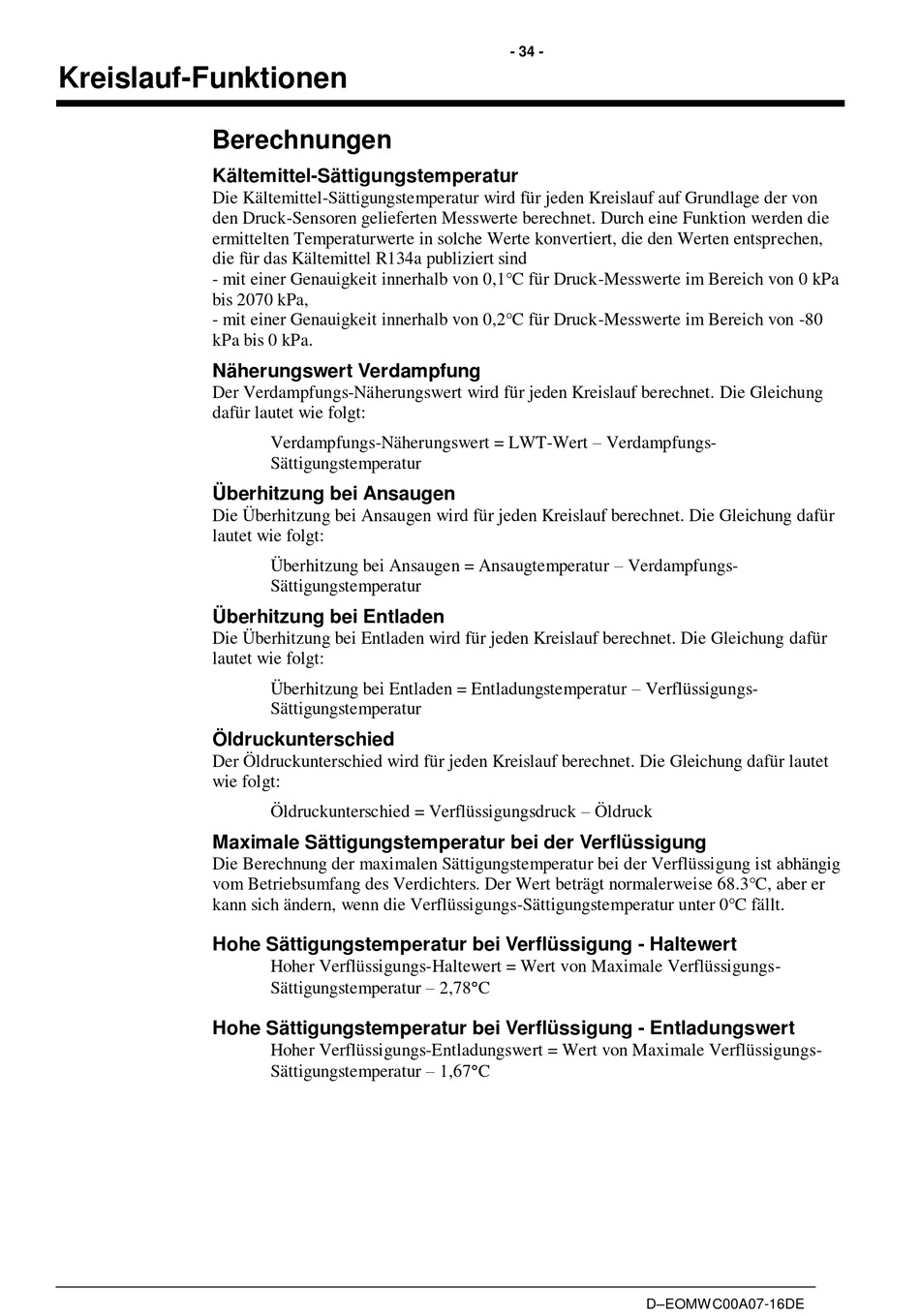 - 34 -

Kreislauf-Funktionen

Berechnungen

Kältemittel-Sättigungstemperatur
Die Kältemittel-Sättigungstemperatur wird für jeden Kreislauf auf Grundlage der von den Druck-Sensoren gelieferten Messwerte berechnet. Durch eine Funktion werden die ermittelten Temperaturwerte in solche Werte konvertiert, die den Werten entsprechen, die für das Kältemittel R134a publiziert sind
- mit einer Genauigkeit innerhalb von 0,1°C für Druck-Messwerte im Bereich von 0 kPa bis 2070 kPa,
- mit einer Genauigkeit innerhalb von 0,2°C für Druck-Messwerte im Bereich von -80 kPa bis 0 kPa.

Näherungswert Verdampfung
Der Verdampfungs-Näherungswert wird für jeden Kreislauf berechnet. Die Gleichung dafür lautet wie folgt:

Verdampfungs-Näherungswert = LWT-Wert – Verdampfungs-Sättigungstemperatur

Überhitzung bei Ansaugen
Die Überhitzung bei Ansaugen wird für jeden Kreislauf berechnet. Die Gleichung dafür lautet wie folgt:

Überhitzung bei Ansaugen = Ansaugtemperatur – Verdampfungs-Sättigungstemperatur

Überhitzung bei Entladen
Die Überhitzung bei Entladen wird für jeden Kreislauf berechnet. Die Gleichung dafür lautet wie folgt:

Überhitzung bei Entladen = Entladungstemperatur – Verflüssigungs-Sättigungstemperatur

Öldruckunterschied
Der Öldruckunterschied wird für jeden Kreislauf berechnet. Die Gleichung dafür lautet wie folgt:

Öldruckunterschied = Verflüssigungsdruck – Öldruck

Maximale Sättigungstemperatur bei der Verflüssigung
Die Berechnung der maximalen Sättigungstemperatur bei der Verflüssigung ist abhängig vom Betriebsumfang des Verdichters. Der Wert beträgt normalerweise 68.3°C, aber er kann sich ändern, wenn die Verflüssigungs-Sättigungstemperatur unter 0°C fällt.

Hohe Sättigungstemperatur bei Verflüssigung - Haltewert
Hoher Verflüssigungs-Haltewert = Wert von Maximale Verflüssigungs-Sättigungstemperatur – 2,78°C

Hohe Sättigungstemperatur bei Verflüssigung - Entladungswert
Hoher Verflüssigungs-Entladungswert = Wert von Maximale Verflüssigungs-Sättigungstemperatur – 1,67°C

D–EOMWC00A07-16DE